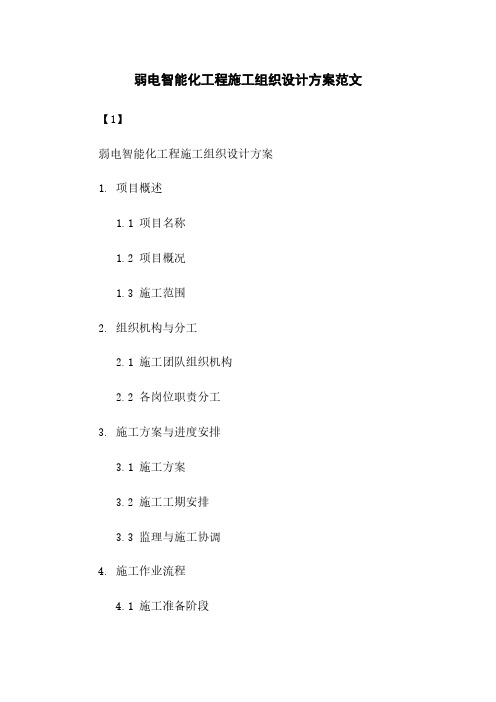 弱电智能化工程施工组织设计方案范文

【1】

弱电智能化工程施工组织设计方案

1. 项目概述

1.1 项目名称

1.2 项目概况

1.3 施工范围

2. 组织机构与分工

2.1 施工团队组织机构

2.2 各岗位职责分工

3. 施工方案与进度安排

3.1 施工方案

3.2 施工工期安排

3.3 监理与施工协调

4. 施工作业流程

4.1 施工准备阶段